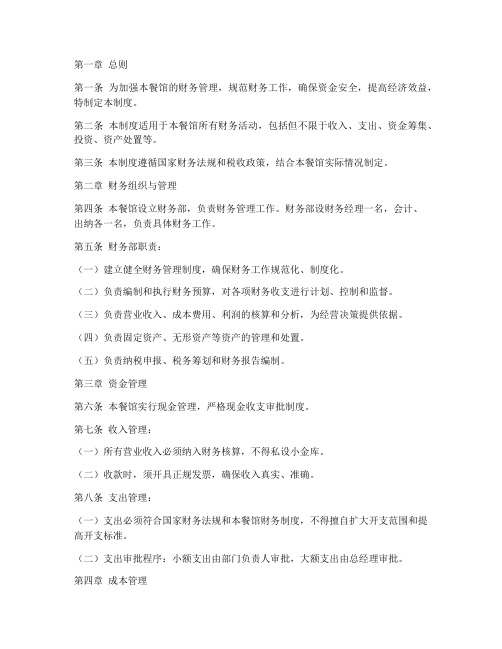 第一章 总则

第一条 为加强本餐馆的财务管理，规范财务工作，确保资金安全，提高经济效益，特制定本制度。

第二条 本制度适用于本餐馆所有财务活动，包括但不限于收入、支出、资金筹集、投资、资产处置等。

第三条 本制度遵循国家财务法规和税收政策，结合本餐馆实际情况制定。

第二章 财务组织与管理

第四条 本餐馆设立财务部，负责财务管理工作。财务部设财务经理一名，会计、出纳各一名，负责具体财务工作。

第五条 财务部职责：

（一）建立健全财务管理制度，确保财务工作规范化、制度化。

（二）负责编制和执行财务预算，对各项财务收支进行计划、控制和监督。

（三）负责营业收入、成本费用、利润的核算和分析，为经营决策提供依据。

（四）负责固定资产、无形资产等资产的管理和处置。

（五）负责纳税申报、税务筹划和财务报告编制。

第三章 资金管理

第六条 本餐馆实行现金管理，严格现金收支审批制度。

第七条 收入管理：

（一）所有营业收入必须纳入财务核算，不得私设小金库。

（二）收款时，须开具正规发票，确保收入真实、准确。

第八条 支出管理：

（一）支出必须符合国家财务法规和本餐馆财务制度，不得擅自扩大开支范围和提高开支标准。

（二）支出审批程序：小额支出由部门负责人审批，大额支出由总经理审批。

第四章 成本管理